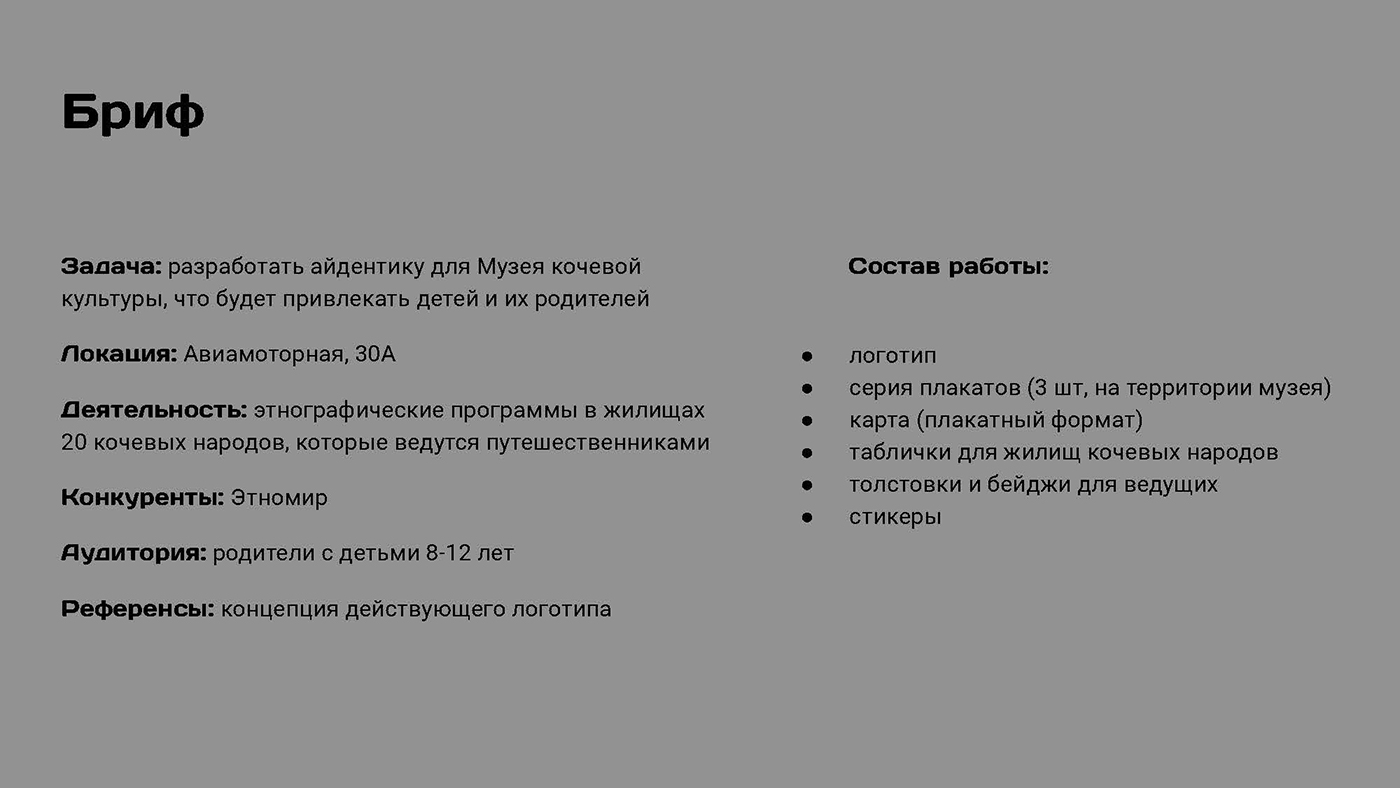 Бриф

Задача: разработать айдентику для Музея кочевой культуры, что будет привлекать детей и их родителей

Локация: Авиамоторная, 30А

Деятельность: этнографические программы в жилищах 20 кочевых народов, которые ведутся путешественниками

Конкуренты: Этномир

Аудитория: родители с детьми 8-12 лет

Референсы: концепция действующего логотипа

Состав работы:

• логотип
• серия плакатов (3 шт, на территории музея)
• карта (плакатный формат)
• таблички для жилищ кочевых народов
• толстовки и бейджи для ведущих
• стикеры